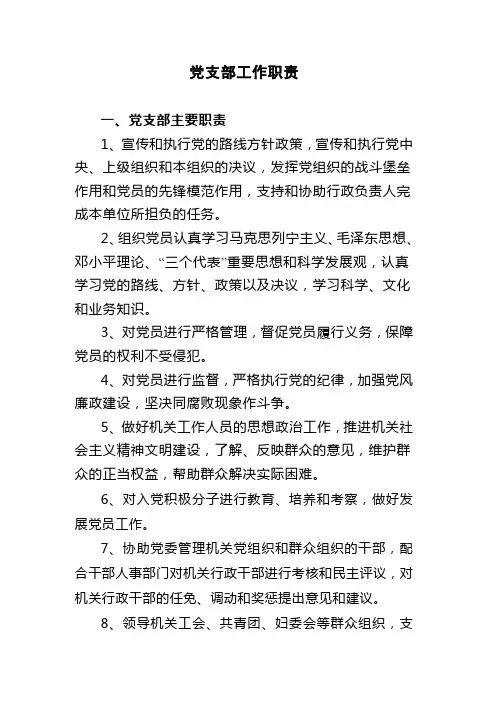 党支部工作职责

一、党支部主要职责

1、宣传和执行党的路线方针政策，宣传和执行党中央、上级组织和本组织的决议，发挥党组织的战斗堡垒作用和党员的先锋模范作用，支持和协助行政负责人完成本单位所担负的任务。

2、组织党员认真学习马克思列宁主义、毛泽东思想、邓小平理论、“三个代表”重要思想和科学发展观，认真学习党的路线、方针、政策以及决议，学习科学、文化和业务知识。

3、对党员进行严格管理，督促党员履行义务，保障党员的权利不受侵犯。

4、对党员进行监督，严格执行党的纪律，加强党风廉政建设，坚决同腐败现象作斗争。

5、做好机关工作人员的思想政治工作，推进机关社会主义精神文明建设，了解、反映群众的意见，维护群众的正当权益，帮助群众解决实际困难。

6、对入党积极分子进行教育、培养和考察，做好发展党员工作。

7、协助党委管理机关党组织和群众组织的干部，配合干部人事部门对机关行政干部进行考核和民主评议，对机关行政干部的任免、调动和奖惩提出意见和建议。

8、领导机关工会、共青团、妇委会等群众组织，支